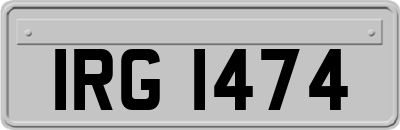 IRG 1474